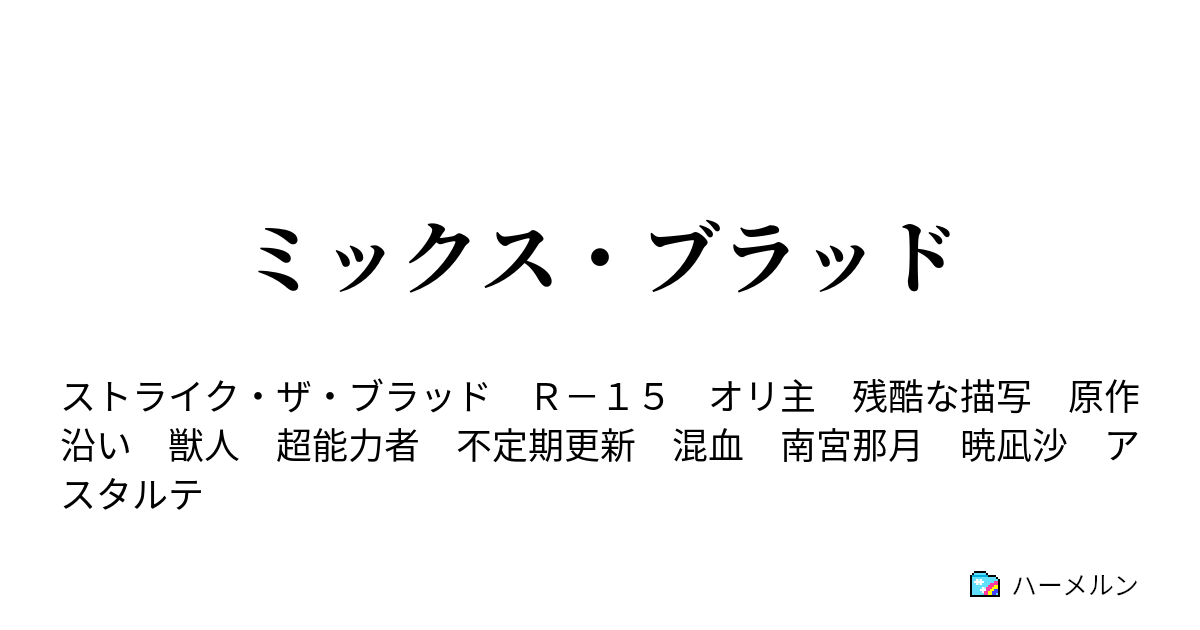 ミックス・ブラッド

ストライク・ザ・ブラッド　Ｒ－１５　オリ主　残酷な描写　原作沿い　獣人　超能力者　不定期更新　混血　南宮那月　暁凪沙　アスタルテ

ハーメルン